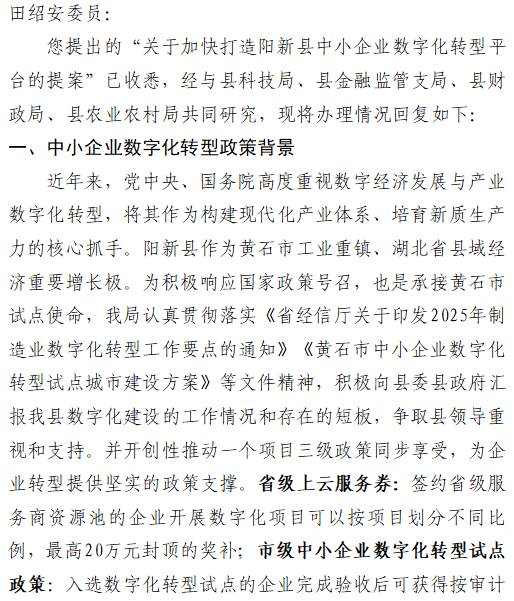 田绍安委员：

您提出的“关于加快打造阳新县中小企业数字化转型平台的提案”已收悉，经与县科技局、县金融监管支局、县财政局、县农业农村局共同研究，现将办理情况回复如下：

一、中小企业数字化转型政策背景

近年来，党中央、国务院高度重视数字经济发展与产业数字化转型，将其作为构建现代化产业体系、培育新质生产力的核心抓手。阳新县作为黄石市工业重镇、湖北省县域经济重要增长极。为积极响应国家政策号召，也是承接黄石市试点使命，我局认真贯彻落实《省经信厅关于印发2025年制造业数字化转型工作要点的通知》《黄石市中小企业数字化转型试点城市建设方案》等文件精神，积极向县委县政府汇报我县数字化建设的工作情况和存在的短板，争取县领导重视和支持。并开创性推动一个项目三级政策同步享受，为企业转型提供坚实的政策支撑。省级上云服务券：签约省级服务商资源池的企业开展数字化项目可以按项目划分不同比例，最高20万元封顶的奖补；市级中小企业数字化转型试点政策：入选数字化转型试点的企业完成验收后可获得按审计